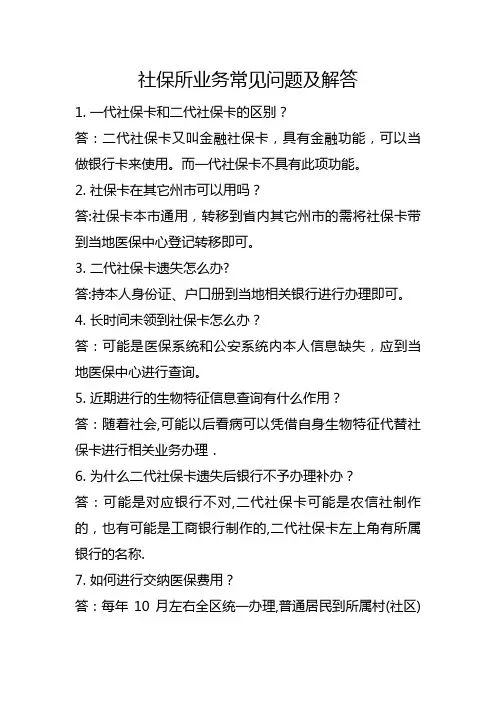 社保所业务常见问题及解答

1. 一代社保卡和二代社保卡的区别？

答：二代社保卡又叫金融社保卡，具有金融功能，可以当做银行卡来使用。而一代社保卡不具有此项功能。

2. 社保卡在其它州市可以用吗？

答:社保卡本市通用，转移到省内其它州市的需将社保卡带到当地医保中心登记转移即可。

3. 二代社保卡遗失怎么办?

答:持本人身份证、户口册到当地相关银行进行办理即可。

4. 长时间未领到社保卡怎么办？

答：可能是医保系统和公安系统内本人信息缺失，应到当地医保中心进行查询。

5. 近期进行的生物特征信息查询有什么作用？

答：随着社会,可能以后看病可以凭借自身生物特征代替社保卡进行相关业务办理．

6. 为什么二代社保卡遗失后银行不予办理补办？

答：可能是对应银行不对,二代社保卡可能是农信社制作的，也有可能是工商银行制作的,二代社保卡左上角有所属银行的名称.

7. 如何进行交纳医保费用？

答：每年 10 月左右全区统一办理,普通居民到所属村(社区)